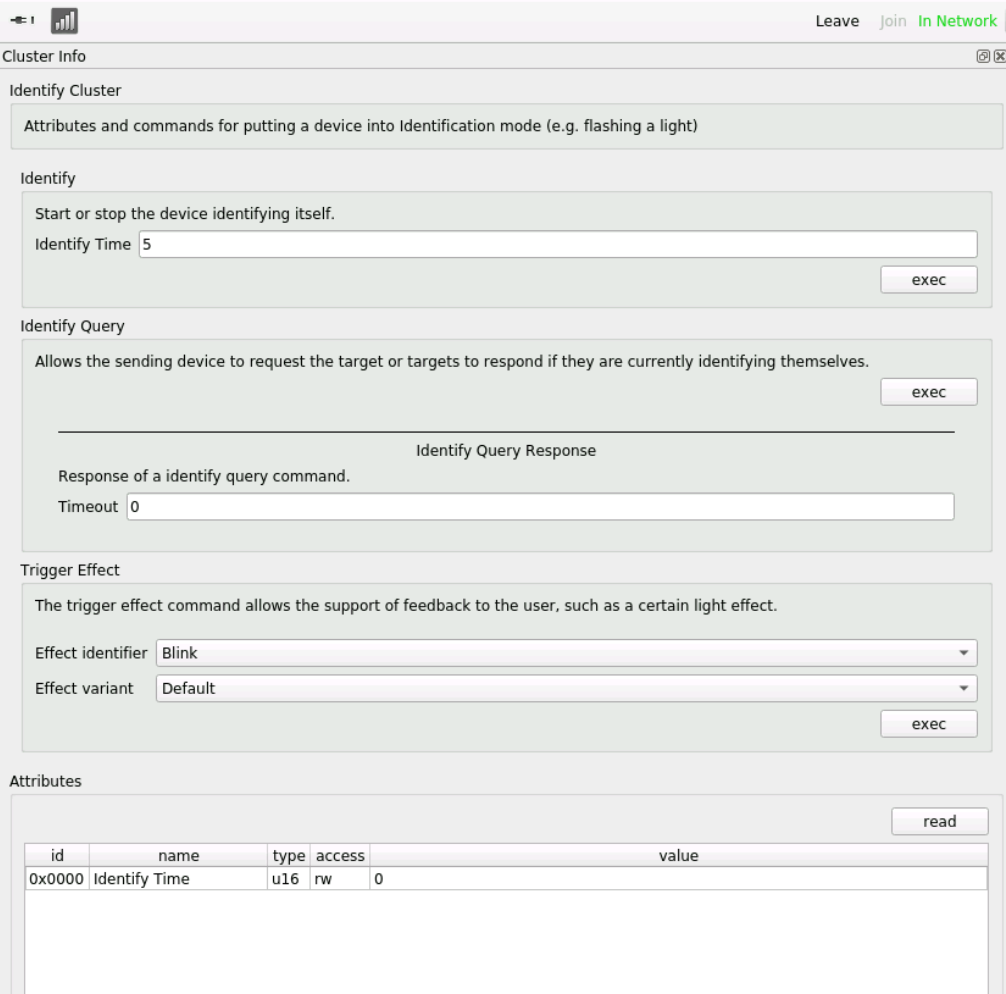 Leave Join In Network

Cluster Info

Identify Cluster

Attributes and commands for putting a device into Identification mode (e.g. flashing a light)

Identify

Start or stop the device identifying itself.

Identify Time 5

exec

Identify Query

Allows the sending device to request the target or targets to respond if they are currently identifying themselves.

exec

Identify Query Response

Response of a identify query command.

Timeout 0

Trigger Effect

The trigger effect command allows the support of feedback to the user, such as a certain light effect.

Effect identifier Blink

Effect variant Default

exec

Attributes

read

| id | name | type | access | value |
|---|---|---|---|---|
| 0x0000 | Identify Time | u16 | rw | 0 |